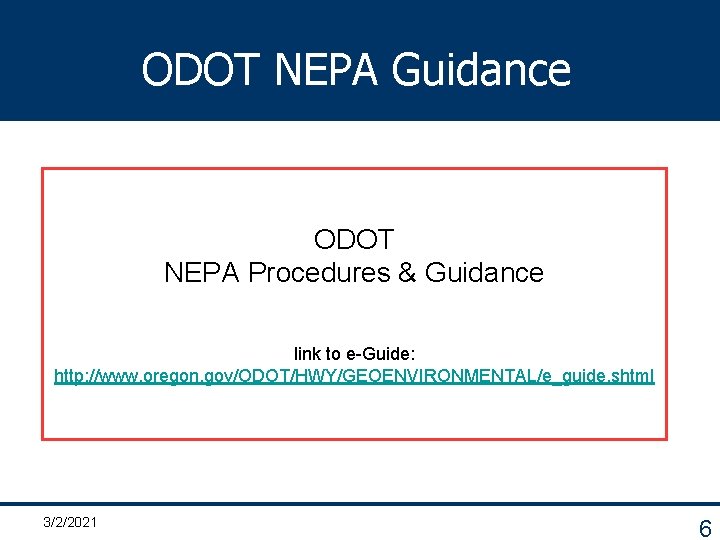 ODOT NEPA Guidance

ODOT
NEPA Procedures & Guidance

link to e-Guide:
http://www.oregon.gov/ODOT/HWY/GEOENVIRONMENTAL/e_guide.shtml

3/2/2021

6